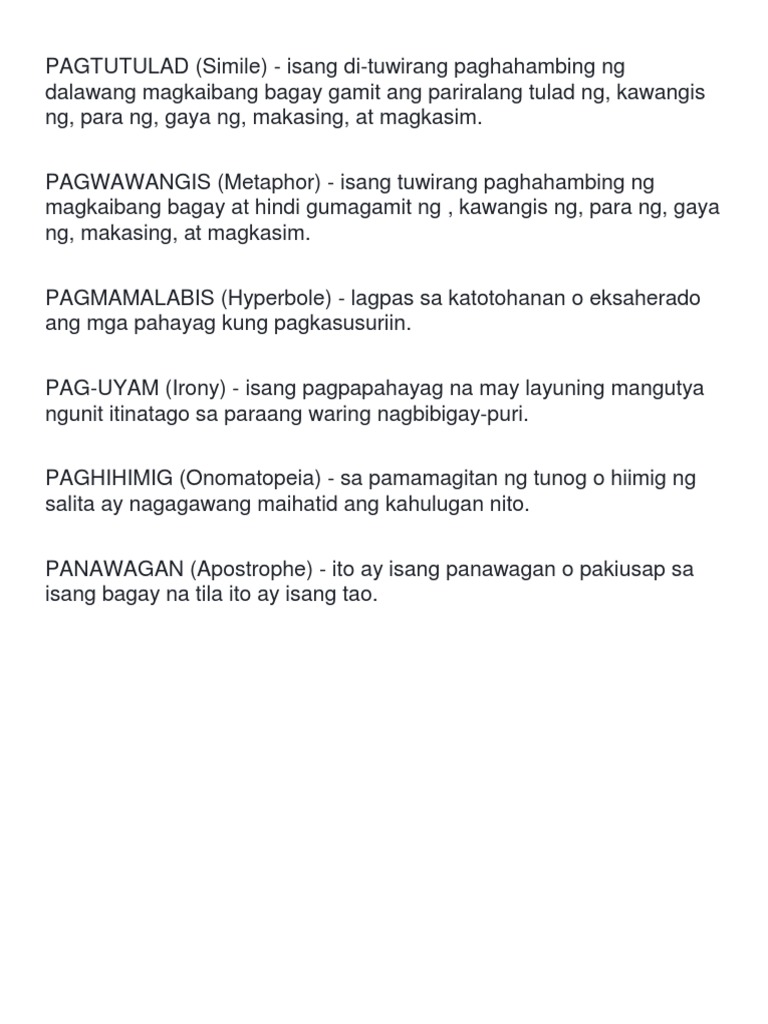 PAGTUTULAD (Simile) - isang di-tuwirang paghahambing ng dalawang magkaibang bagay gamit ang pariralang tulad ng, kawangis ng, para ng, gaya ng, makasing, at magkasim.

PAGWAWANGIS (Metaphor) - isang tuwirang paghahambing ng magkaibang bagay at hindi gumagamit ng , kawangis ng, para ng, gaya ng, makasing, at magkasim.

PAGMAMALABIS (Hyperbole) - lagpas sa katotohanan o eksaherado ang mga pahayag kung pagkasusuriin.

PAG-UYAM (Irony) - isang pagpapahayag na may layuning mangutya ngunit itinatago sa paraang waring nagbibigay-puri.

PAGHIHIMIG (Onomatopeia) - sa pamamagitan ng tunog o hiimig ng salita ay nagagawang maihatid ang kahulugan nito.

PANAWAGAN (Apostrophe) - ito ay isang panawagan o pakiusap sa isang bagay na tila ito ay isang tao.